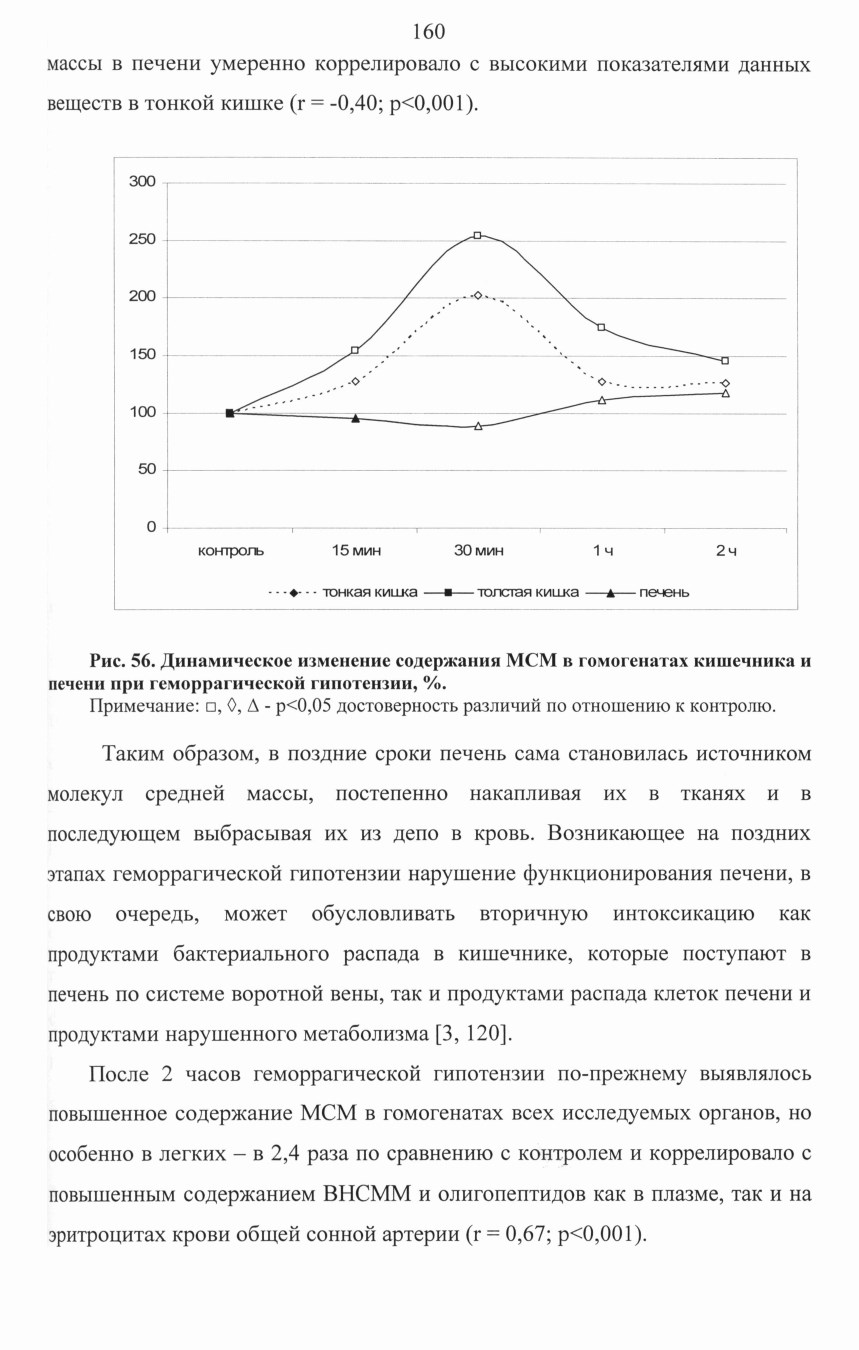 160

массы в печени умеренно коррелировало с высокими показателями данных веществ в тонкой кишке (r = -0,40; p<0,001).

300
250
200
150
100
50
0
контроль
15 мин
30 мин
1 ч
2 ч
тонкая кишка
толстая кишка
печень

Рис. 56. Динамическое изменение содержания МСМ в гомогенатах кишечника и печени при геморрагической гипотензии, %.

Примечание: □, ◊, Δ - p<0,05 достоверность различий по отношению к контролю.

Таким образом, в поздние сроки печень сама становилась источником молекул средней массы, постепенно накапливая их в тканях и в последующем выбрасывая их из депо в кровь. Возникающее на поздних этапах геморрагической гипотензии нарушение функционирования печени, в свою очередь, может обусловливать вторичную интоксикацию как продуктами бактериального распада в кишечнике, которые поступают в печень по системе воротной вены, так и продуктами распада клеток печени и продуктами нарушенного метаболизма [3, 120].

После 2 часов геморрагической гипотензии по-прежнему выявлялось повышенное содержание МСМ в гомогенатах всех исследуемых органов, но особенно в легких – в 2,4 раза по сравнению с контролем и коррелировало с повышенным содержанием ВНСММ и олигопептидов как в плазме, так и на эритроцитах крови общей сонной артерии (r = 0,67; p<0,001).